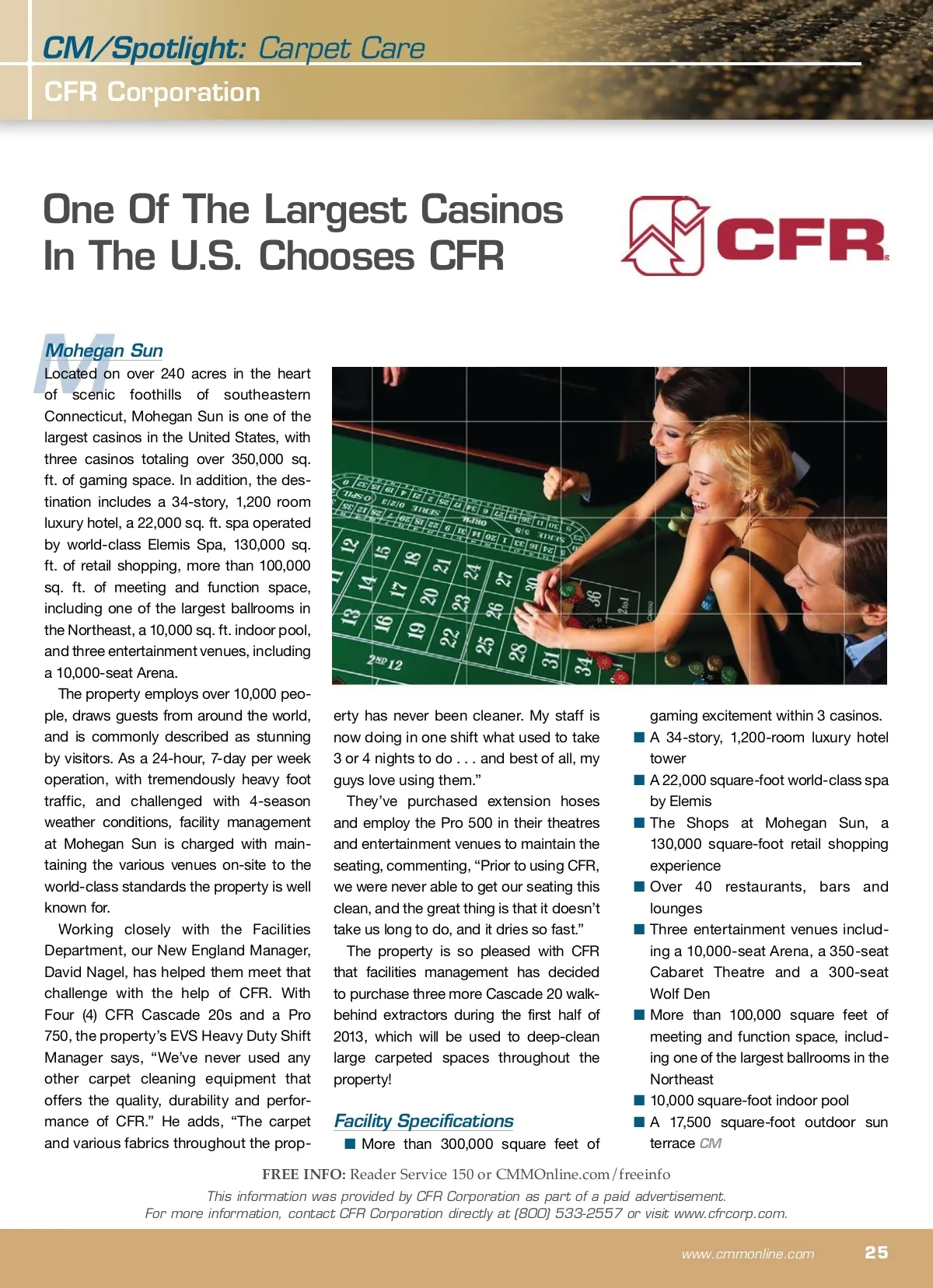 CM/Spotlight: Carpet Care

CFR Corporation

One Of The Largest Casinos In The U.S. Chooses CFR

CFR

Mohegan Sun

Located on over 240 acres in the heart of scenic foothills of southeastern Connecticut, Mohegan Sun is one of the largest casinos in the United States, with three casinos totaling over 350,000 sq. ft. of gaming space. In addition, the destination includes a 34-story, 1,200 room luxury hotel, a 22,000 sq. ft. spa operated by world-class Elemis Spa, 130,000 sq. ft. of retail shopping, more than 100,000 sq. ft. of meeting and function space, including one of the largest ballrooms in the Northeast, a 10,000 sq. ft. indoor pool, and three entertainment venues, including a 10,000-seat Arena.

The property employs over 10,000 people, draws guests from around the world, and is commonly described as stunning by visitors. As a 24-hour, 7-day per week operation, with tremendously heavy foot traffic, and challenged with 4-season weather conditions, facility management at Mohegan Sun is charged with maintaining the various venues on-site to the world-class standards the property is well known for.

Working closely with the Facilities Department, our New England Manager, David Nagel, has helped them meet that challenge with the help of CFR. With Four (4) CFR Cascade 20s and a Pro 750, the property's EVS Heavy Duty Shift Manager says, "We've never used any other carpet cleaning equipment that offers the quality, durability and performance of CFR." He adds, "The carpet and various fabrics throughout the property has never been cleaner. My staff is now doing in one shift what used to take 3 or 4 nights to do . . . and best of all, my guys love using them."

They've purchased extension hoses and employ the Pro 500 in their theatres and entertainment venues to maintain the seating, commenting, "Prior to using CFR, we were never able to get our seating this clean, and the great thing is that it doesn't take us long to do, and it dries so fast."

The property is so pleased with CFR that facilities management has decided to purchase three more Cascade 20 walk-behind extractors during the first half of 2013, which will be used to deep-clean large carpeted spaces throughout the property!

Facility Specifications

■ More than 300,000 square feet of gaming excitement within 3 casinos.
■ A 34-story, 1,200-room luxury hotel tower
■ A 22,000 square-foot world-class spa by Elemis
■ The Shops at Mohegan Sun, a 130,000 square-foot retail shopping experience
■ Over 40 restaurants, bars and lounges
■ Three entertainment venues including a 10,000-seat Arena, a 350-seat Cabaret Theatre and a 300-seat Wolf Den
■ More than 100,000 square feet of meeting and function space, including one of the largest ballrooms in the Northeast
■ 10,000 square-foot indoor pool
■ A 17,500 square-foot outdoor sun terrace CM

FREE INFO: Reader Service 150 or CMMOnline.com/freeinfo

This information was provided by CFR Corporation as part of a paid advertisement.
For more information, contact CFR Corporation directly at (800) 533-2557 or visit www.cfrcorp.com.

www.cmmonline.com 25